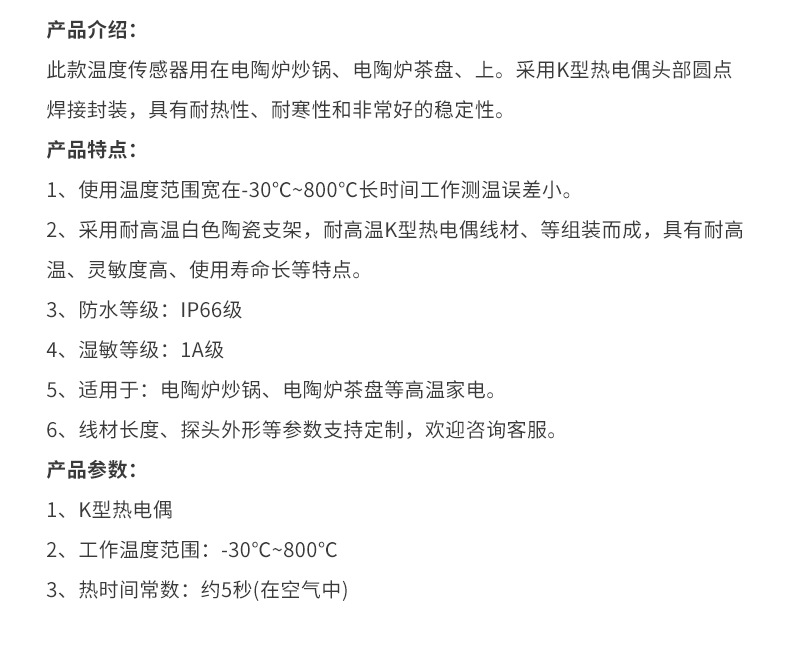 产品介绍：
此款温度传感器用在电陶炉炒锅、电陶炉茶盘、上。采用K型热电偶头部圆点焊接封装，具有耐热性、耐寒性和非常好的稳定性。
产品特点：
1、使用温度范围宽在-30°C~800°C长时间工作测温误差小。
2、采用耐高温白色陶瓷支架，耐高温K型热电偶线材、等组装而成，具有耐高温、灵敏度高、使用寿命长等特点。
3、防水等级：IP66级
4、湿敏等级：1A级
5、适用于：电陶炉炒锅、电陶炉茶盘等高温家电。
6、线材长度、探头外形等参数支持定制，欢迎咨询客服。
产品参数：
1、K型热电偶
2、工作温度范围：-30°C~800°C
3、热时间常数：约5秒(在空气中)